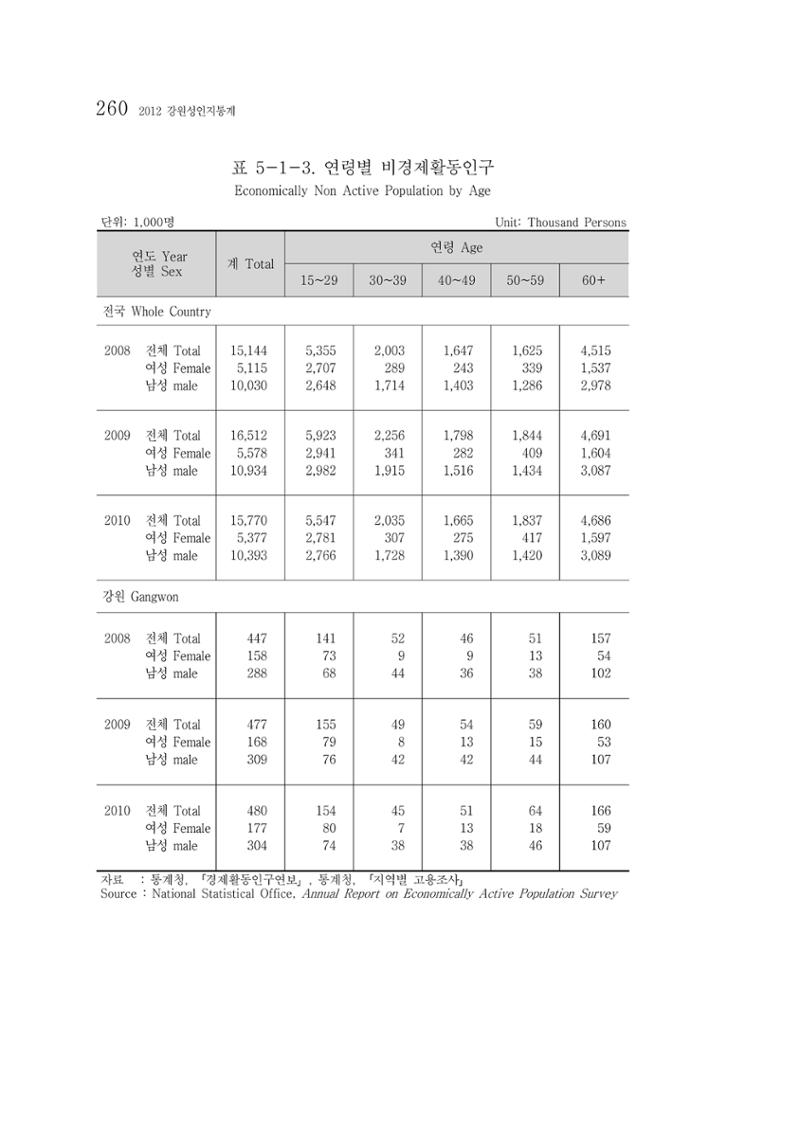 260 2012 강원성인지통계

표 5-1-3. 연령별 비경제활동인구

Economically Non Active Population by Age

단위: 1,000명 Unit: Thousand Persons

| 연도 Year 성별 Sex | 계 Total | 연령 Age | | | | |
|---|---|---|---|---|---|---|
| | | 15~29 | 30~39 | 40~49 | 50~59 | 60+ |
| 전국 Whole Country | | | | | | |
| 2008 전체 Total | 15,144 | 5,355 | 2,003 | 1,647 | 1,625 | 4,515 |
| 여성 Female | 5,115 | 2,707 | 289 | 243 | 339 | 1,537 |
| 남성 male | 10,030 | 2,648 | 1,714 | 1,403 | 1,286 | 2,978 |
| 2009 전체 Total | 16,512 | 5,923 | 2,256 | 1,798 | 1,844 | 4,691 |
| 여성 Female | 5,578 | 2,941 | 341 | 282 | 409 | 1,604 |
| 남성 male | 10,934 | 2,982 | 1,915 | 1,516 | 1,434 | 3,087 |
| 2010 전체 Total | 15,770 | 5,547 | 2,035 | 1,665 | 1,837 | 4,686 |
| 여성 Female | 5,377 | 2,781 | 307 | 275 | 417 | 1,597 |
| 남성 male | 10,393 | 2,766 | 1,728 | 1,390 | 1,420 | 3,089 |
| 강원 Gangwon | | | | | | |
| 2008 전체 Total | 447 | 141 | 52 | 46 | 51 | 157 |
| 여성 Female | 158 | 73 | 9 | 9 | 13 | 54 |
| 남성 male | 288 | 68 | 44 | 36 | 38 | 102 |
| 2009 전체 Total | 477 | 155 | 49 | 54 | 59 | 160 |
| 여성 Female | 168 | 79 | 8 | 13 | 15 | 53 |
| 남성 male | 309 | 76 | 42 | 42 | 44 | 107 |
| 2010 전체 Total | 480 | 154 | 45 | 51 | 64 | 166 |
| 여성 Female | 177 | 80 | 7 | 13 | 18 | 59 |
| 남성 male | 304 | 74 | 38 | 38 | 46 | 107 |

자료 : 통계청, 「경제활동인구연보」, 통계청, 「지역별 고용조사」
Source : National Statistical Office, Annual Report on Economically Active Population Survey